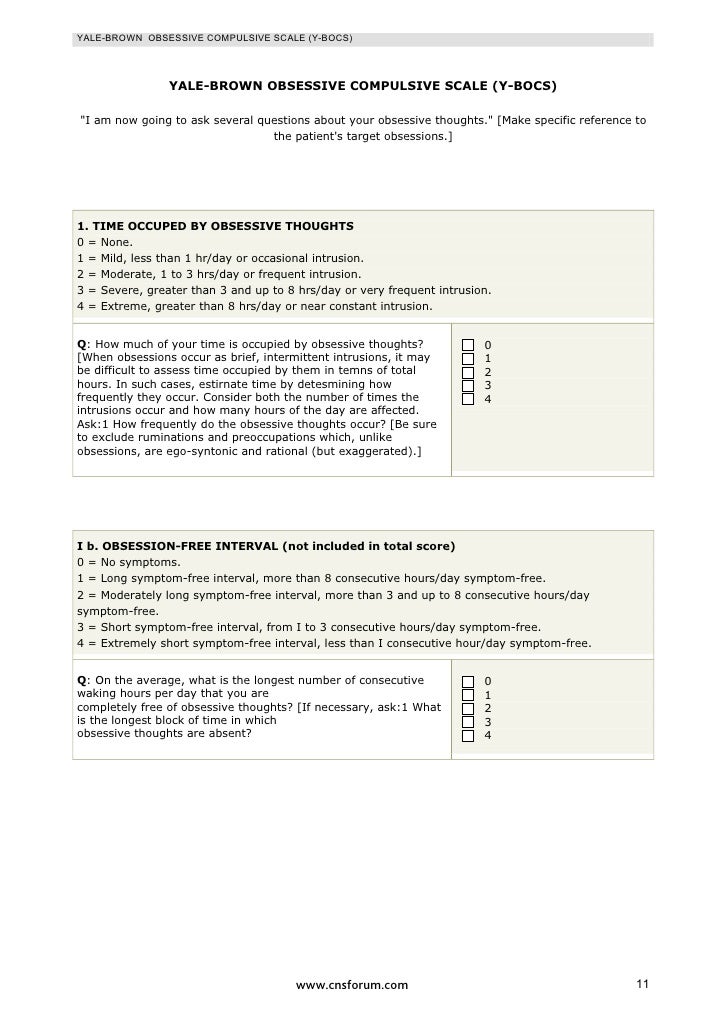 YALE-BROWN OBSESSIVE COMPULSIVE SCALE (Y-BOCS)

YALE-BROWN OBSESSIVE COMPULSIVE SCALE (Y-BOCS)

"I am now going to ask several questions about your obsessive thoughts." [Make specific reference to the patient's target obsessions.]

1. TIME OCCUPED BY OBSESSIVE THOUGHTS
0 = None.
1 = Mild, less than 1 hr/day or occasional intrusion.
2 = Moderate, 1 to 3 hrs/day or frequent intrusion.
3 = Severe, greater than 3 and up to 8 hrs/day or very frequent intrusion.
4 = Extreme, greater than 8 hrs/day or near constant intrusion.

Q: How much of your time is occupied by obsessive thoughts? [When obsessions occur as brief, intermittent intrusions, it may be difficult to assess time occupied by them in temns of total hours. In such cases, estirnate time by detesmining how frequently they occur. Consider both the number of times the intrusions occur and how many hours of the day are affected. Ask:1 How frequently do the obsessive thoughts occur? [Be sure to exclude ruminations and preoccupations which, unlike obsessions, are ego-syntonic and rational (but exaggerated).]

0
1
2
3
4

I b. OBSESSION-FREE INTERVAL (not included in total score)
0 = No symptoms.
1 = Long symptom-free interval, more than 8 consecutive hours/day symptom-free.
2 = Moderately long symptom-free interval, more than 3 and up to 8 consecutive hours/day symptom-free.
3 = Short symptom-free interval, from I to 3 consecutive hours/day symptom-free.
4 = Extremely short symptom-free interval, less than I consecutive hour/day symptom-free.

Q: On the average, what is the longest number of consecutive waking hours per day that you are completely free of obsessive thoughts? [If necessary, ask:1 What is the longest block of time in which obsessive thoughts are absent?

0
1
2
3
4

www.cnsforum.com

11